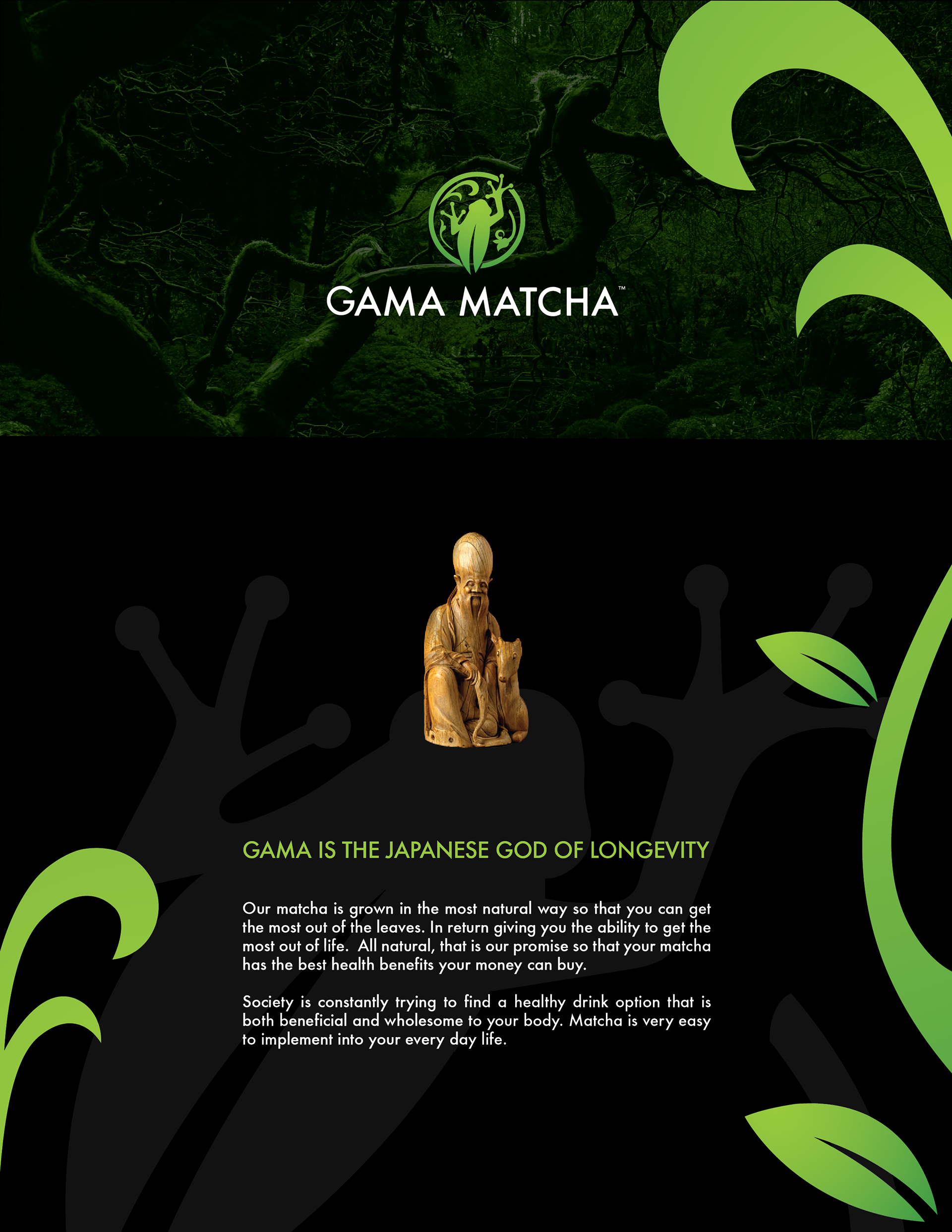 GAMA MATCHA™

GAMA IS THE JAPANESE GOD OF LONGEVITY

Our matcha is grown in the most natural way so that you can get the most out of the leaves. In return giving you the ability to get the most out of life. All natural, that is our promise so that your matcha has the best health benefits your money can buy.

Society is constantly trying to find a healthy drink option that is both beneficial and wholesome to your body. Matcha is very easy to implement into your every day life.